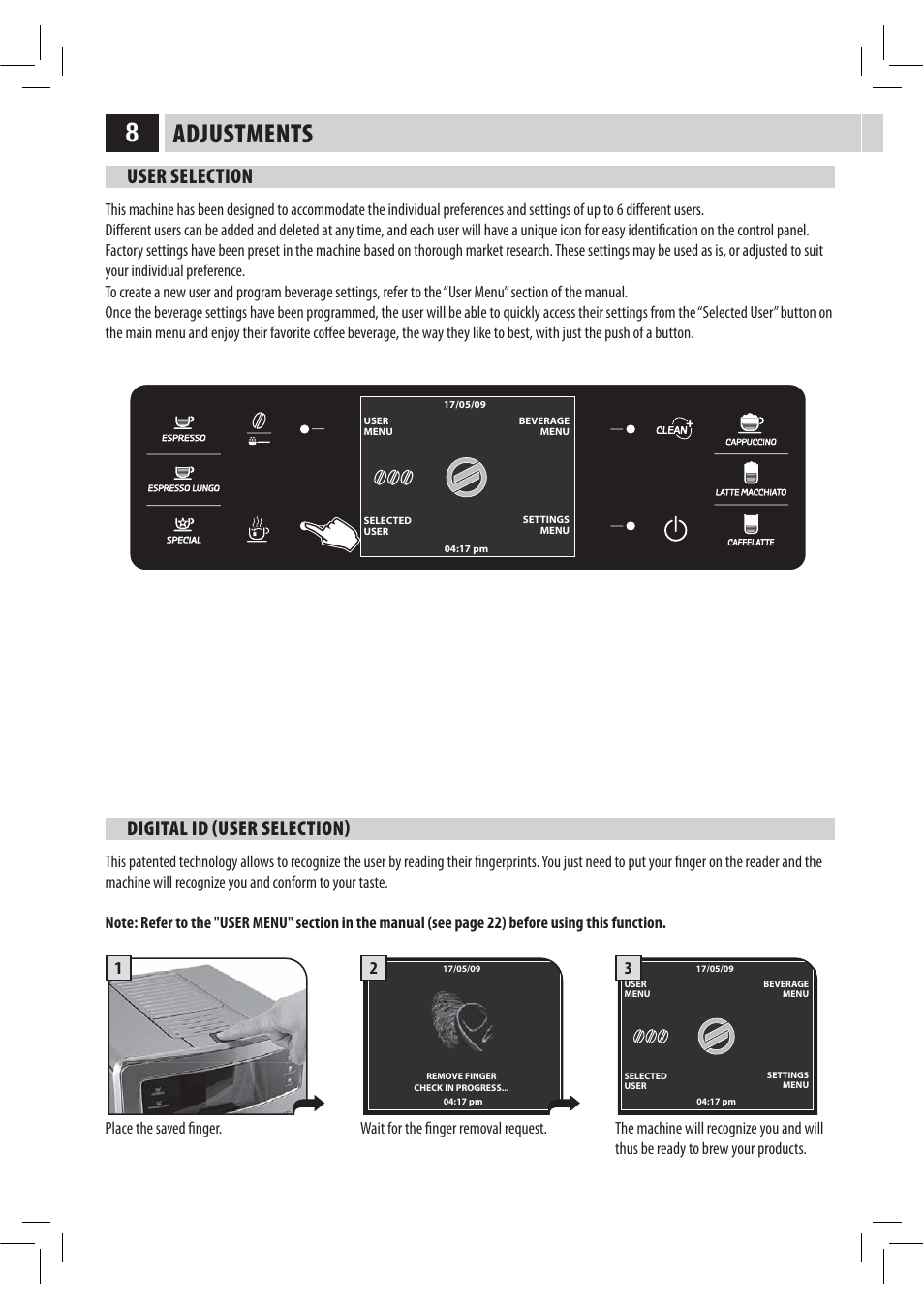 8 ADJUSTMENTS

USER SELECTION

This machine has been designed to accommodate the individual preferences and settings of up to 6 different users.
Different users can be added and deleted at any time, and each user will have a unique icon for easy identification on the control panel.
Factory settings have been preset in the machine based on thorough market research. These settings may be used as is, or adjusted to suit your individual preference.
To create a new user and program beverage settings, refer to the "User Menu" section of the manual.
Once the beverage settings have been programmed, the user will be able to quickly access their settings from the "Selected User" button on the main menu and enjoy their favorite coffee beverage, the way they like to best, with just the push of a button.

ESPRESSO
ESPRESSO LUNGO
SPECIAL
17/05/09
USER MENU
BEVERAGE MENU
SELECTED USER
SETTINGS MENU
04:17 pm
CLEAN
CAPPUCCINO
LATTE MACCHIATO
CAFFELATTE

DIGITAL ID (USER SELECTION)

This patented technology allows to recognize the user by reading their fingerprints. You just need to put your finger on the reader and the machine will recognize you and conform to your taste.

Note: Refer to the "USER MENU" section in the manual (see page 22) before using this function.

1
Place the saved finger.

2
17/05/09
REMOVE FINGER
CHECK IN PROGRESS...
04:17 pm
Wait for the finger removal request.

3
17/05/09
USER MENU
BEVERAGE MENU
SELECTED USER
SETTINGS MENU
04:17 pm
The machine will recognize you and will thus be ready to brew your products.